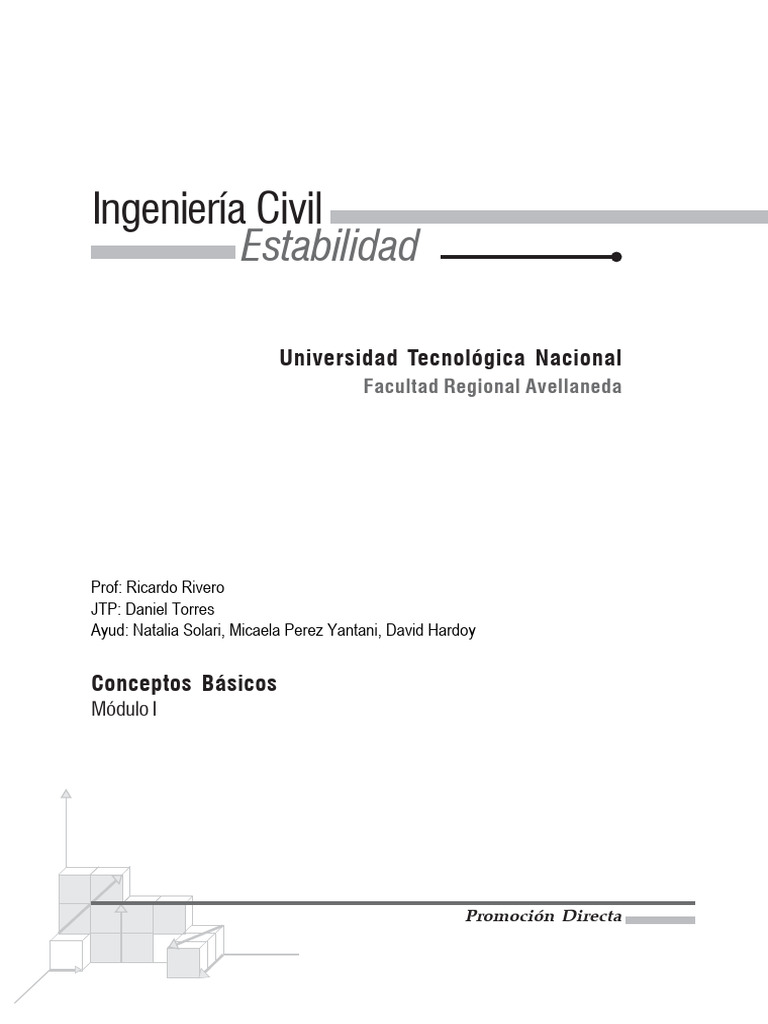 Ingeniería Civil
Estabilidad

Universidad Tecnológica Nacional
Facultad Regional Avellaneda

Prof: Ricardo Rivero
JTP: Daniel Torres
Ayud: Natalia Solari, Micaela Perez Yantani, David Hardoy

Conceptos Básicos
Módulo I

Promoción Directa